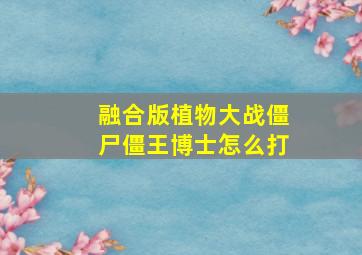 融合版植物大战僵尸僵王博士怎么打